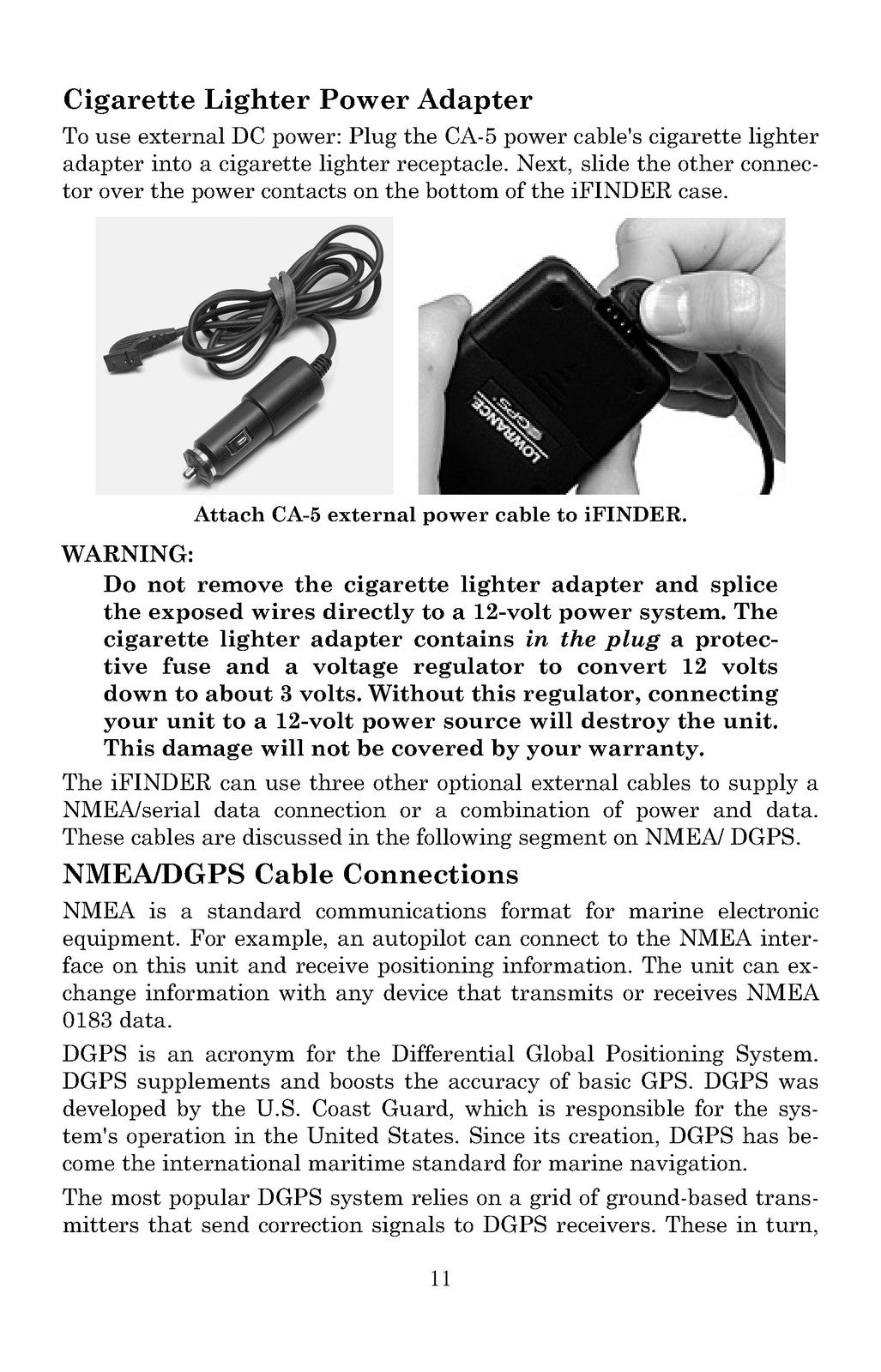 Cigarette Lighter Power Adapter

To use external DC power: Plug the CA-5 power cable's cigarette lighter adapter into a cigarette lighter receptacle. Next, slide the other connector over the power contacts on the bottom of the iFINDER case.

LOWRANCE

GPS

Attach CA-5 external power cable to iFINDER.

WARNING:

Do not remove the cigarette lighter adapter and splice the exposed wires directly to a 12-volt power system. The cigarette lighter adapter contains in the plug a protective fuse and a voltage regulator to convert 12 volts down to about 3 volts. Without this regulator, connecting your unit to a 12-volt power source will destroy the unit. This damage will not be covered by your warranty.

The iFINDER can use three other optional external cables to supply a NMEA/serial data connection or a combination of power and data. These cables are discussed in the following segment on NMEA/ DGPS.

NMEA/DGPS Cable Connections

NMEA is a standard communications format for marine electronic equipment. For example, an autopilot can connect to the NMEA interface on this unit and receive positioning information. The unit can exchange information with any device that transmits or receives NMEA 0183 data.

DGPS is an acronym for the Differential Global Positioning System. DGPS supplements and boosts the accuracy of basic GPS. DGPS was developed by the U.S. Coast Guard, which is responsible for the system's operation in the United States. Since its creation, DGPS has become the international maritime standard for marine navigation.

The most popular DGPS system relies on a grid of ground-based transmitters that send correction signals to DGPS receivers. These in turn,

11